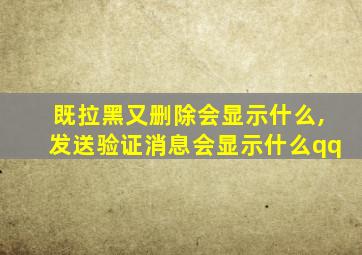 既拉黑又删除会显示什么,
发送验证消息会显示什么qq